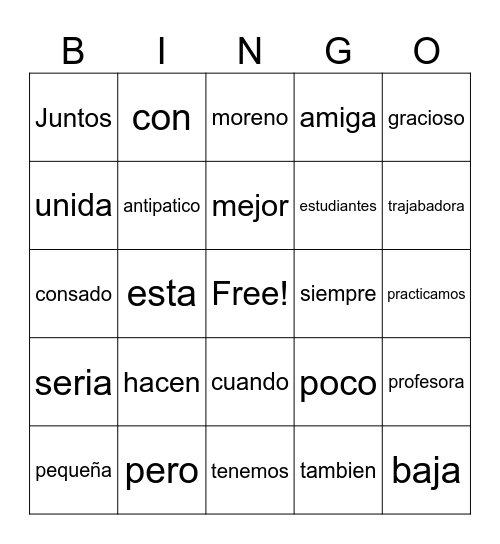 | B | I | N | G | O |
|---|---|---|---|---|
| Juntos | con | moreno | amiga | gracioso |
| unida | antipatico | mejor | estudiantes | trajabadora |
| consado | esta | Free! | siempre | practicamos |
| seria | hacen | cuando | poco | profesora |
| pequeña | pero | tenemos | tambien | baja |